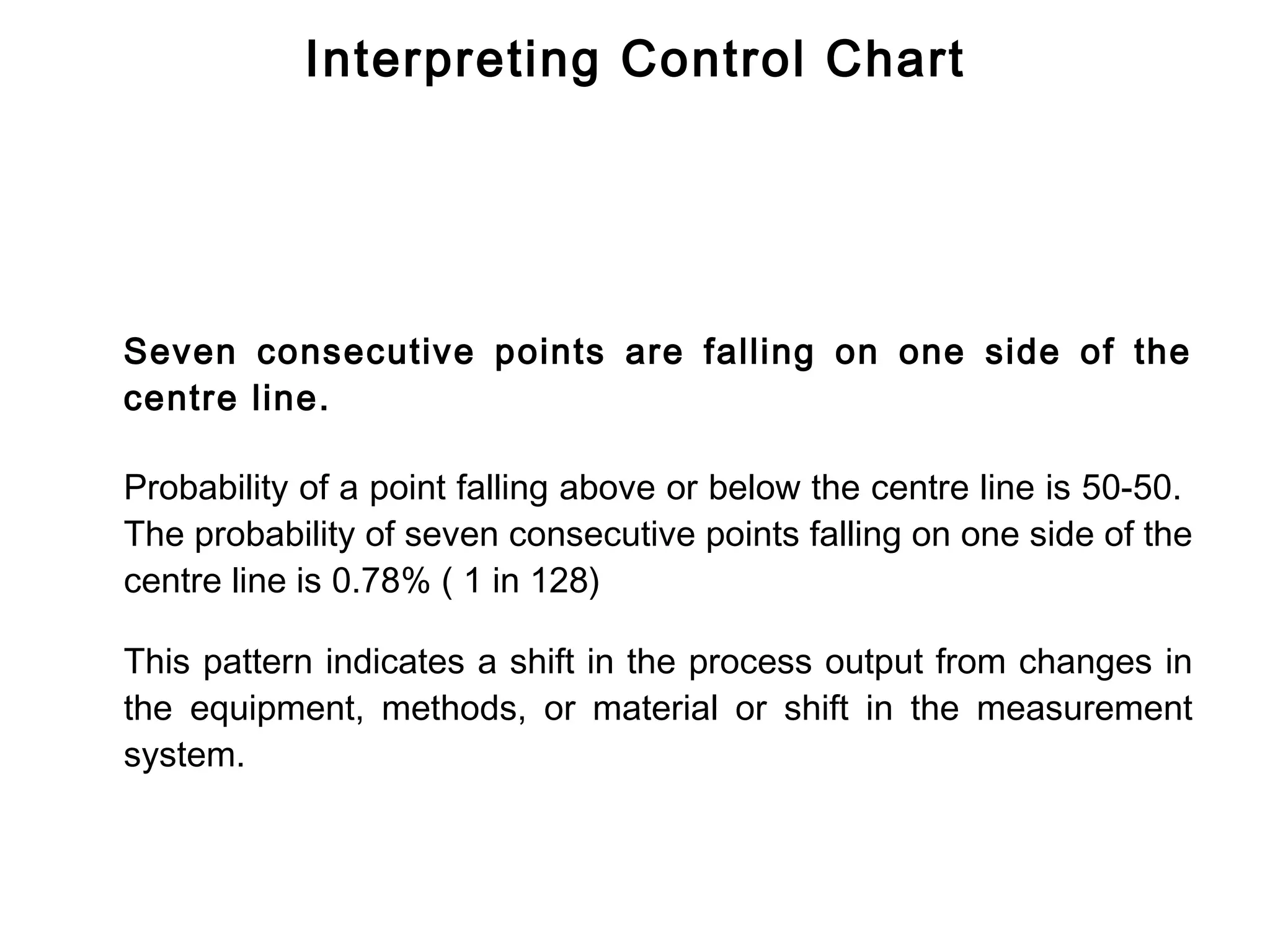 Interpreting Control Chart

Seven consecutive points are falling on one side of the centre line.

Probability of a point falling above or below the centre line is 50-50. The probability of seven consecutive points falling on one side of the centre line is 0.78% ( 1 in 128)

This pattern indicates a shift in the process output from changes in the equipment, methods, or material or shift in the measurement system.